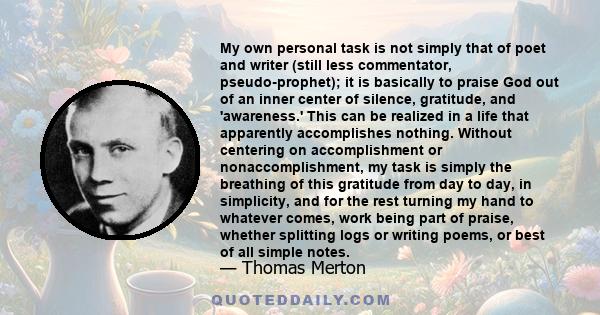 My own personal task is not simply that of poet and writer (still less commentator, pseudo-prophet); it is basically to praise God out of an inner center of silence, gratitude, and 'awareness.' This can be realized in a life that apparently accomplishes nothing. Without centering on accomplishment or nonaccomplishment, my task is simply the breathing of this gratitude from day to day, in simplicity, and for the rest turning my hand to whatever comes, work being part of praise, whether splitting logs or writing poems, or best of all simple notes.

— Thomas Merton

QUOTEDDAILY.COM